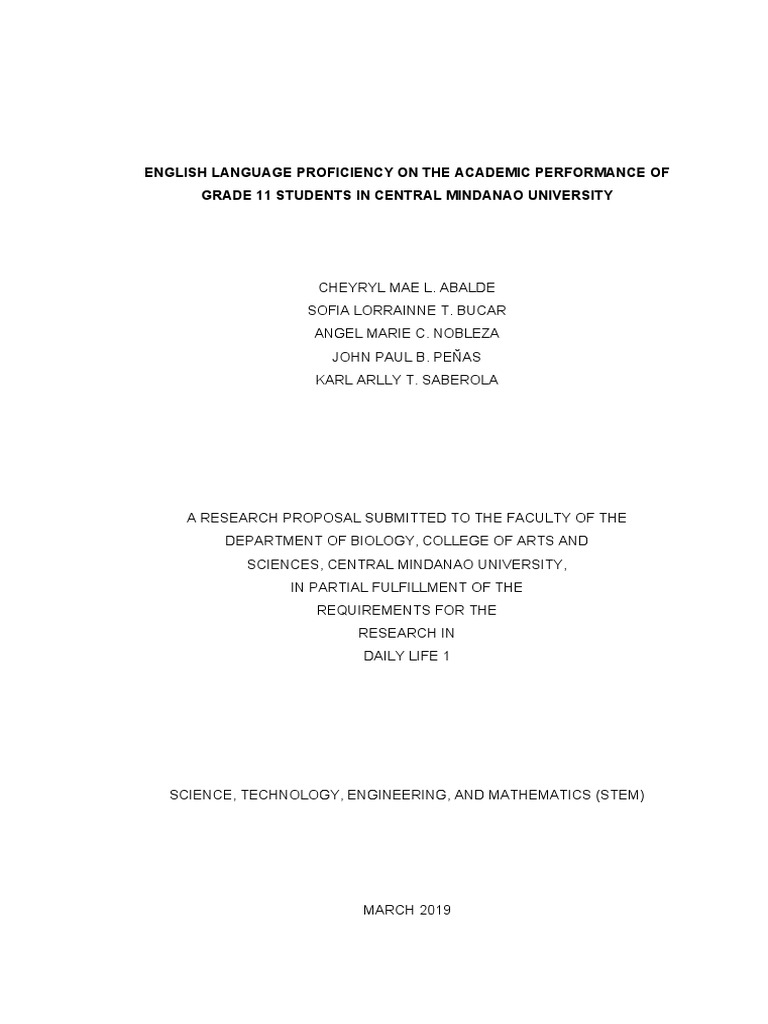 ENGLISH LANGUAGE PROFICIENCY ON THE ACADEMIC PERFORMANCE OF GRADE 11 STUDENTS IN CENTRAL MINDANAO UNIVERSITY

CHEYRYL MAE L. ABALDE
SOFIA LORRAINNE T. BUCAR
ANGEL MARIE C. NOBLEZA
JOHN PAUL B. PEÑAS
KARL ARLLY T. SABEROLA

A RESEARCH PROPOSAL SUBMITTED TO THE FACULTY OF THE DEPARTMENT OF BIOLOGY, COLLEGE OF ARTS AND SCIENCES, CENTRAL MINDANAO UNIVERSITY, IN PARTIAL FULFILLMENT OF THE REQUIREMENTS FOR THE RESEARCH IN DAILY LIFE 1

SCIENCE, TECHNOLOGY, ENGINEERING, AND MATHEMATICS (STEM)

MARCH 2019